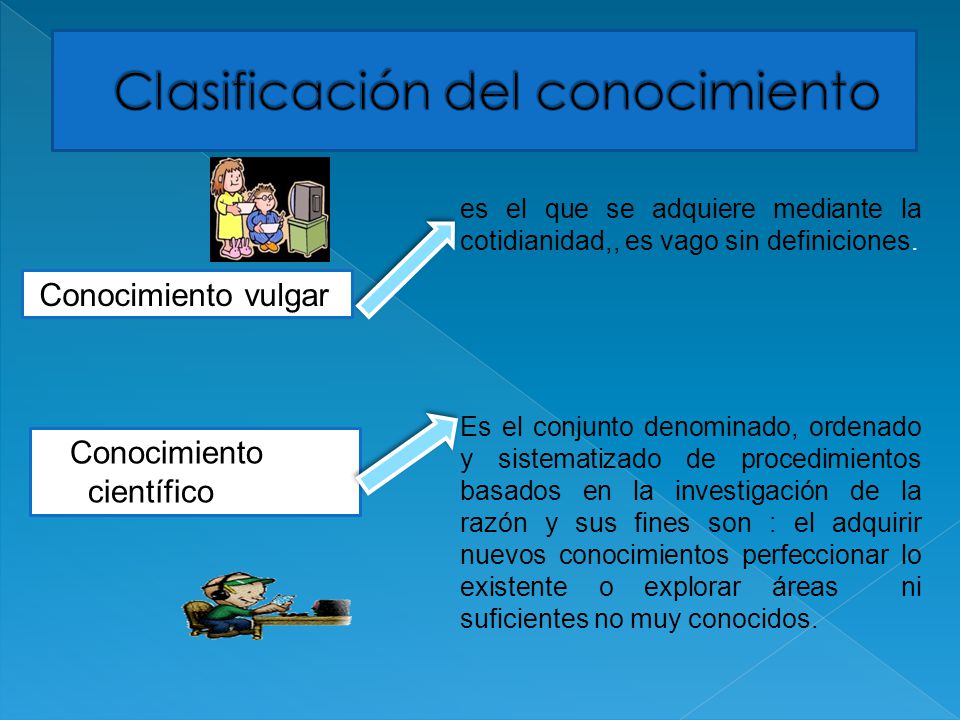 Clasificación del conocimiento

Conocimiento vulgar

es el que se adquiere mediante la cotidianidad,, es vago sin definiciones.

Conocimiento científico

Es el conjunto denominado, ordenado y sistematizado de procedimientos basados en la investigación de la razón y sus fines son : el adquirir nuevos conocimientos perfeccionar lo existente o explorar áreas ni suficientes no muy conocidos.